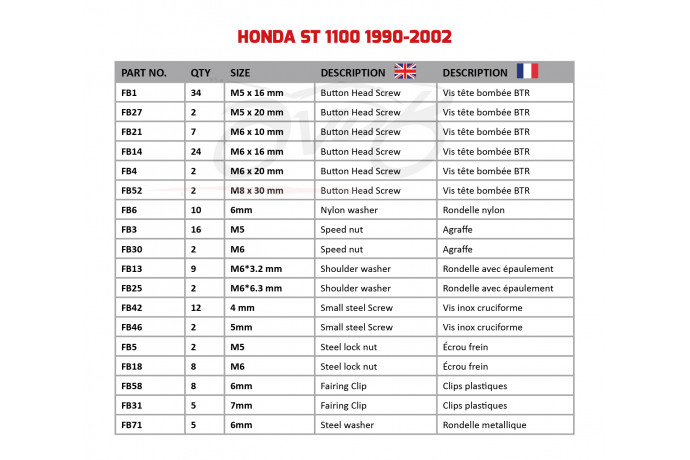 HONDA ST 1100 1990-2002

| PART NO. | QTY | SIZE | DESCRIPTION | DESCRIPTION |
|---|---|---|---|---|
| FB1 | 34 | M5 x 16 mm | Button Head Screw | Vis tête bombée BTR |
| FB27 | 2 | M5 x 20 mm | Button Head Screw | Vis tête bombée BTR |
| FB21 | 7 | M6 x 10 mm | Button Head Screw | Vis tête bombée BTR |
| FB14 | 24 | M6 x 16 mm | Button Head Screw | Vis tête bombée BTR |
| FB4 | 2 | M6 x 20 mm | Button Head Screw | Vis tête bombée BTR |
| FB52 | 2 | M8 x 30 mm | Button Head Screw | Vis tête bombée BTR |
| FB6 | 10 | 6mm | Nylon washer | Rondelle nylon |
| FB3 | 16 | M5 | Speed nut | Agraffe |
| FB30 | 2 | M6 | Speed nut | Agraffe |
| FB13 | 9 | M6*3.2 mm | Shoulder washer | Rondelle avec épaulement |
| FB25 | 2 | M6*6.3 mm | Shoulder washer | Rondelle avec épaulement |
| FB42 | 12 | 4 mm | Small steel Screw | Vis inox cruciforme |
| FB46 | 2 | 5mm | Small steel Screw | Vis inox cruciforme |
| FB5 | 2 | M5 | Steel lock nut | Écrou frein |
| FB18 | 8 | M6 | Steel lock nut | Écrou frein |
| FB58 | 8 | 6mm | Fairing Clip | Clips plastiques |
| FB31 | 5 | 7mm | Fairing Clip | Clips plastiques |
| FB71 | 5 | 6mm | Steel washer | Rondelle metallique |